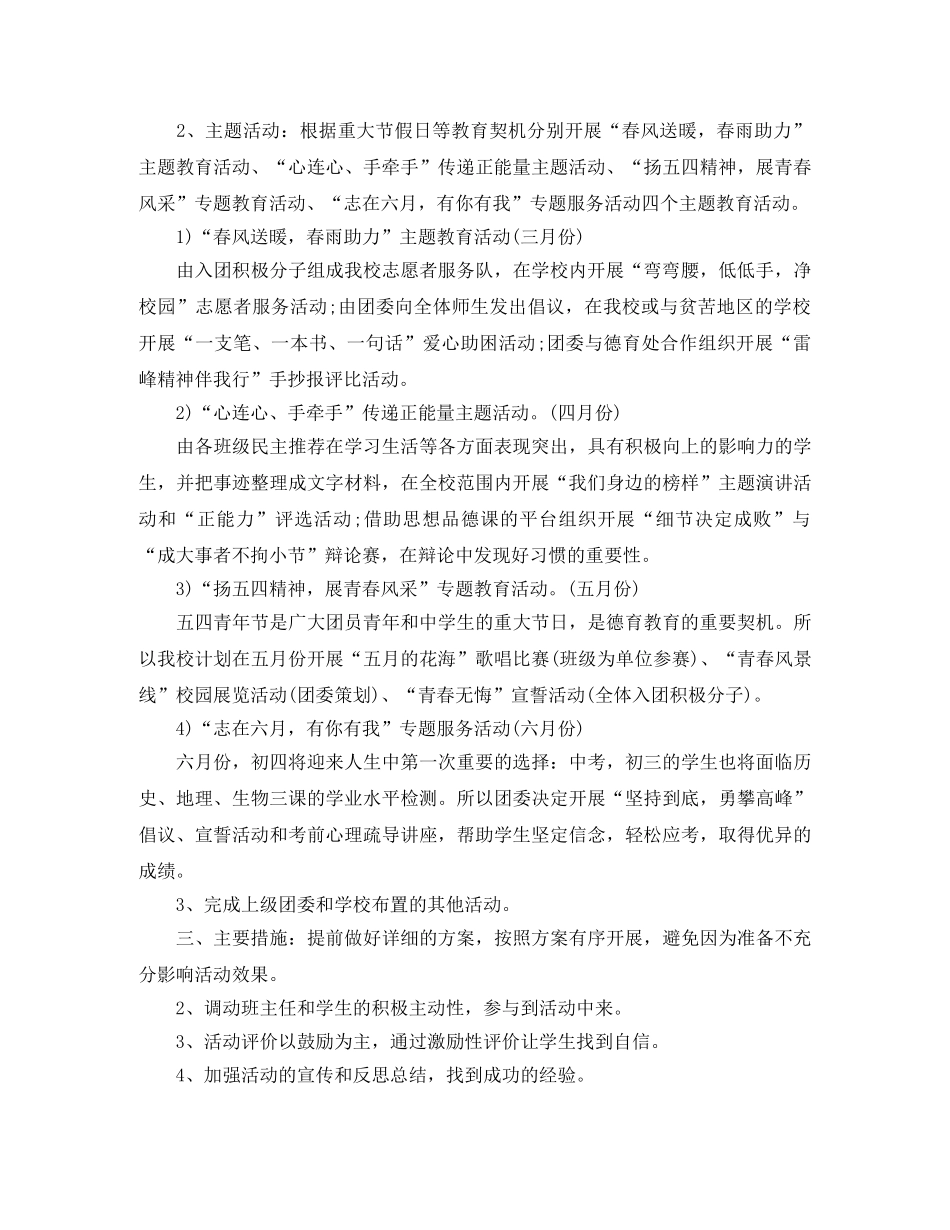 2、主题活动：根据重大节假日等教育契机分别开展“春风送暖，春雨助力”主题教育活动、“心连心、手牵手”传递正能量主题活动、“扬五四精神，展青春风采”专题教育活动、“志在六月，有你有我”专题服务活动四个主题教育活动。

1)“春风送暖，春雨助力”主题教育活动(三月份)

由入团积极分子组成我校志愿者服务队，在学校内开展“弯弯腰，低低手，净校园”志愿者服务活动;由团委向全体师生发出倡议，在我校或与贫苦地区的学校开展“一支笔、一本书、一句话”爱心助困活动;团委与德育处合作组织开展“雷峰精神伴我行”手抄报评比活动。

2)“心连心、手牵手”传递正能量主题活动。(四月份)

由各班级民主推荐在学习生活等各方面表现突出，具有积极向上的影响力的学生，并把事迹整理成文字材料，在全校范围内开展“我们身边的榜样”主题演讲活动和“正能力”评选活动;借助思想品德课的平台组织开展“细节决定成败”与“成大事者不拘小节”辩论赛，在辩论中发现好习惯的重要性。

3)“扬五四精神，展青春风采”专题教育活动。(五月份)

五四青年节是广大团员青年和中学生的重大节日，是德育教育的重要契机。所以我校计划在五月份开展“五月的花海”歌唱比赛(班级为单位参赛)、“青春风景线”校园展览活动(团委策划)、“青春无悔”宣誓活动(全体入团积极分子)。

4)“志在六月，有你有我”专题服务活动(六月份)

六月份，初四将迎来人生中第一次重要的选择：中考，初三的学生也将面临历史、地理、生物三课的学业水平检测。所以团委决定开展“坚持到底，勇攀高峰”倡议、宣誓活动和考前心理疏导讲座，帮助学生坚定信念，轻松应考，取得优异的成绩。

3、完成上级团委和学校布置的其他活动。

三、主要措施：提前做好详细的方案，按照方案有序开展，避免因为准备不充分影响活动效果。

2、调动班主任和学生的积极主动性，参与到活动中来。

3、活动评价以鼓励为主，通过激励性评价让学生找到自信。

4、加强活动的宣传和反思总结，找到成功的经验。